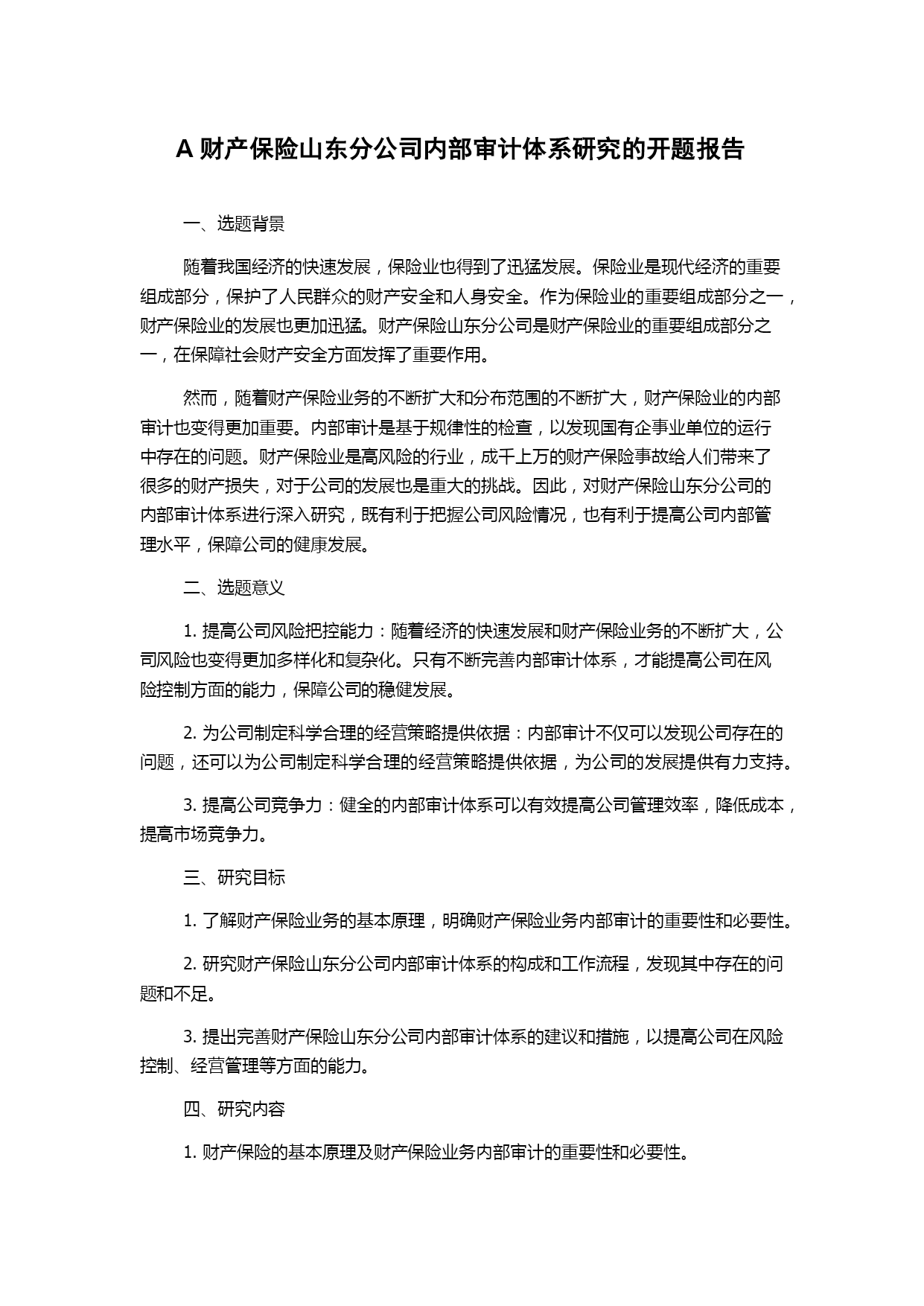 A 财产保险山东分公司内部审计体系研究的开题报告

一、选题背景

随着我国经济的快速发展，保险业也得到了迅猛发展。保险业是现代经济的重要组成部分，保护了人民群众的财产安全和人身安全。作为保险业的重要组成部分之一，财产保险业的发展也更加迅猛。财产保险山东分公司是财产保险业的重要组成部分之一，在保障社会财产安全方面发挥了重要作用。

然而，随着财产保险业务的不断扩大和分布范围的不断扩大，财产保险业的内部审计也变得更加重要。内部审计是基于规律性的检查，以发现国有企事业单位的运行中存在的问题。财产保险业是高风险的行业，成千上万的财产保险事故给人们带来了很多的财产损失，对于公司的发展也是重大的挑战。因此，对财产保险山东分公司的内部审计体系进行深入研究，既有利于把握公司风险情况，也有利于提高公司内部管理水平，保障公司的健康发展。

二、选题意义

1. 提高公司风险把控能力：随着经济的快速发展和财产保险业务的不断扩大，公司风险也变得更加多样化和复杂化。只有不断完善内部审计体系，才能提高公司在风险控制方面的能力，保障公司的稳健发展。

2. 为公司制定科学合理的经营策略提供依据：内部审计不仅可以发现公司存在的问题，还可以为公司制定科学合理的经营策略提供依据，为公司的发展提供有力支持。

3. 提高公司竞争力：健全的内部审计体系可以有效提高公司管理效率，降低成本，提高市场竞争力。

三、研究目标

1. 了解财产保险业务的基本原理，明确财产保险业务内部审计的重要性和必要性。

2. 研究财产保险山东分公司内部审计体系的构成和工作流程，发现其中存在的问题和不足。

3. 提出完善财产保险山东分公司内部审计体系的建议和措施，以提高公司在风险控制、经营管理等方面的能力。

四、研究内容

1. 财产保险的基本原理及财产保险业务内部审计的重要性和必要性。